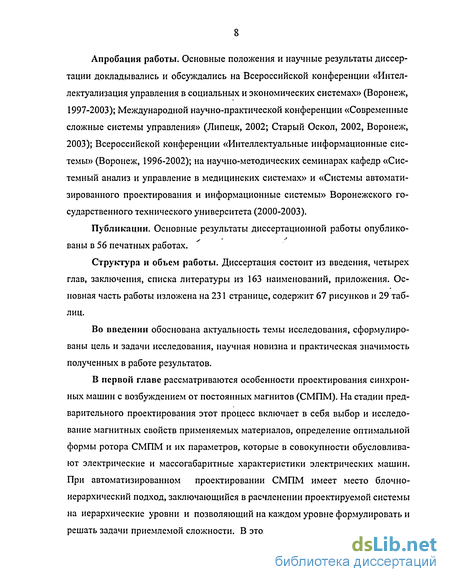 8

Апробация работы. Основные положения и научные результаты диссертации докладывались и обсуждались на Всероссийской конференции «Интеллектуализация управления в социальных и экономических системах» (Воронеж, 1997-2003); Международной научно-практической конференции «Современные сложные системы управления» (Липецк, 2002; Старый Оскол, 2002, Воронеж, 2003); Всероссийской конференции «Интеллектуальные информационные системы» (Воронеж, 1996-2002); на научно-методических семинарах кафедр «Системный анализ и управление в медицинских системах» и «Системы автоматизированного проектирования и информационные системы» Воронежского государственного технического университета (2000-2003).

Публикации. Основные результаты диссертационной работы опубликованы в 56 печатных работах.

Структура и объем работы. Диссертация состоит из введения, четырех глав, заключения, списка литературы из 163 наименований, приложения. Основная часть работы изложена на 231 странице, содержит 67 рисунков и 29 таблиц.

Во введении обоснована актуальность темы исследования, сформулированы цель и задачи исследования, научная новизна и практическая значимость полученных в работе результатов.

В первой главе рассматриваются особенности проектирования синхронных машин с возбуждением от постоянных магнитов (СМПМ). На стадии предварительного проектирования этот процесс включает в себя выбор и исследование магнитных свойств применяемых материалов, определение оптимальной формы ротора СМПМ и их параметров, которые в совокупности обусловливают электрические и массогабаритные характеристики электрических машин. При автоматизированном проектировании СМПМ имеет место блочно-иерархический подход, заключающийся в расчленении проектируемой системы на иерархические уровни и позволяющий на каждом уровне формулировать и решать задачи приемлемой сложности. В это

dsLib.net
библиотека диссертаций